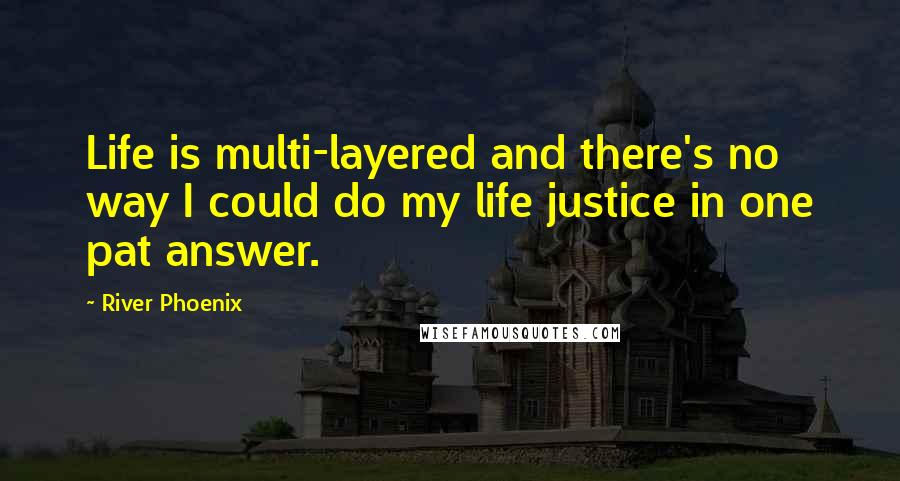 Life is multi-layered and there's no way I could do my life justice in one pat answer.

~ River Phoenix

WISEFAMOUSQUOTES.COM